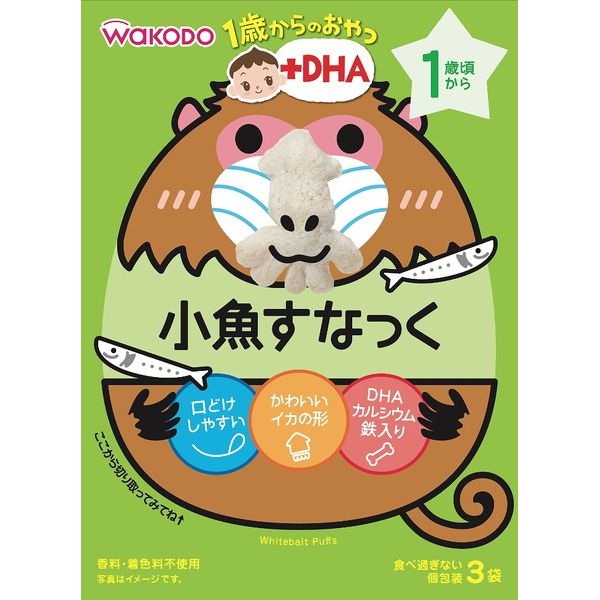 WAKODO 1歳からのおやつ

+DHA

1歳頃から

小魚すなっく

口どけしやすい

かわいいイカの形

DHA カルシウム 鉄入り

ここから切り取ってみてね↑

Whitebait Puffs

香料・着色料不使用
写真はイメージです。

食べ過ぎない個包装 3袋